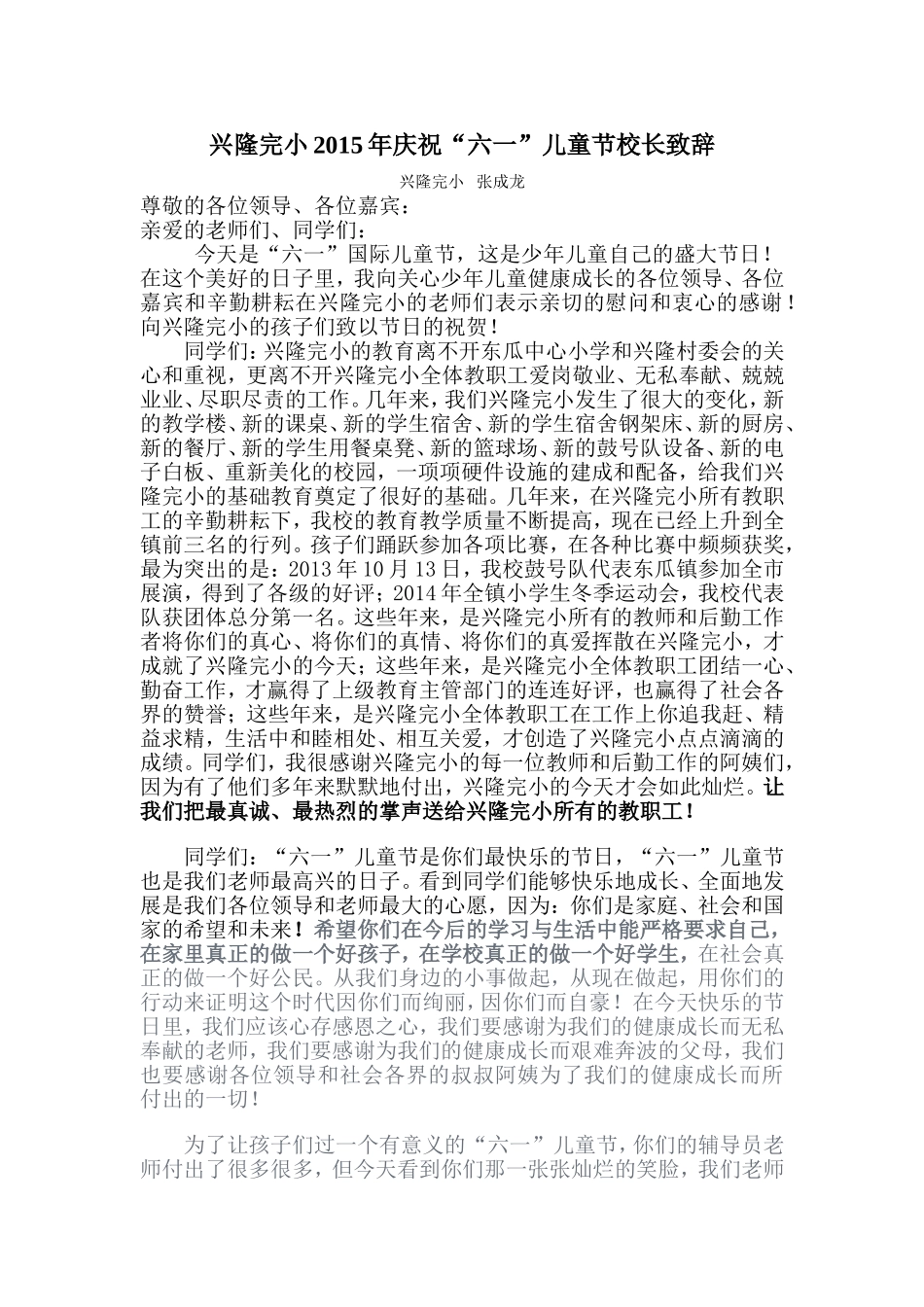 兴隆完小 2015 年庆祝“六一”儿童节校长致辞

兴隆完小 张成龙

尊敬的各位领导、各位嘉宾：

亲爱的老师们、同学们：

今天是“六一”国际儿童节，这是少年儿童自己的盛大节日！在这个美好的日子里，我向关心少年儿童健康成长的各位领导、各位嘉宾和辛勤耕耘在兴隆完小的老师们表示亲切的慰问和衷心的感谢！向兴隆完小的孩子们致以节日的祝贺！

同学们：兴隆完小的教育离不开东瓜中心小学和兴隆村委会的关心和重视，更离不开兴隆完小全体教职工爱岗敬业、无私奉献、兢兢业业、尽职尽责的工作。几年来，我们兴隆完小发生了很大的变化，新的教学楼、新的课桌、新的学生宿舍、新的学生宿舍钢架床、新的厨房、新的餐厅、新的学生用餐桌凳、新的篮球场、新的鼓号队设备、新的电子白板、重新美化的校园，一项项硬件设施的建成和配备，给我们兴隆完小的基础教育奠定了很好的基础。几年来，在兴隆完小所有教职工的辛勤耕耘下，我校的教育教学质量不断提高，现在已经上升到全镇前三名的行列。孩子们踊跃参加各项比赛，在各种比赛中频频获奖，最为突出的是：2013 年 10 月 13 日，我校鼓号队代表东瓜镇参加全市展演，得到了各级的好评；2014 年全镇小学生冬季运动会，我校代表队获团体总分第一名。这些年来，是兴隆完小所有的教师和后勤工作者将你们的真心、将你们的真情、将你们的真爱挥散在兴隆完小，才成就了兴隆完小的今天；这些年来，是兴隆完小全体教职工团结一心、勤奋工作，才赢得了上级教育主管部门的连连好评，也赢得了社会各界的赞誉；这些年来，是兴隆完小全体教职工在工作上你追我赶、精益求精，生活中和睦相处、相互关爱，才创造了兴隆完小点点滴滴的成绩。同学们，我很感谢兴隆完小的每一位教师和后勤工作的阿姨们，因为有了他们多年来默默地付出，兴隆完小的今天才会如此灿烂。让我们把最真诚、最热烈的掌声送给兴隆完小所有的教职工！

同学们：“六一”儿童节是你们最快乐的节日，“六一”儿童节也是我们老师最高兴的日子。看到同学们能够快乐地成长、全面地发展是我们各位领导和老师最大的心愿，因为：你们是家庭、社会和国家的希望和未来！希望你们在今后的学习与生活中能严格要求自己，在家里真正的做一个好孩子，在学校真正的做一个好学生，在社会真正的做一个好公民。从我们身边的小事做起，从现在做起，用你们的行动来证明这个时代因你们而绚丽，因你们而自豪！在今天快乐的节日里，我们应该心存感恩之心，我们要感谢为我们的健康成长而无私奉献的老师，我们要感谢为我们的健康成长而艰难奔波的父母，我们也要感谢各位领导和社会各界的叔叔阿姨为了我们的健康成长而所付出的一切！

为了让孩子们过一个有意义的“六一”儿童节，你们的辅导员老师付出了很多很多，但今天看到你们那一张张灿烂的笑脸，我们老师